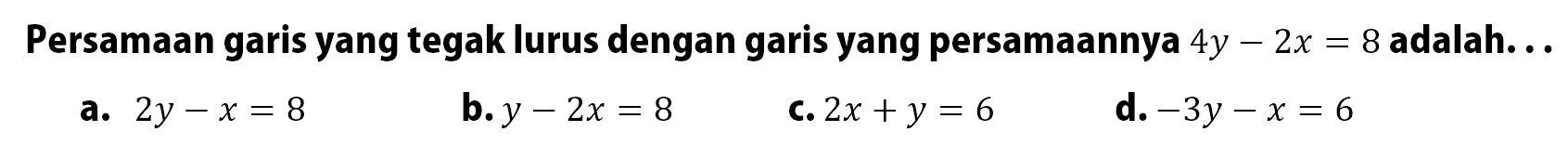 Persamaan garis yang tegak lurus dengan garis yang persamaannya $4y - 2x = 8$ adalah...

a. $2y - x = 8$
b. $y - 2x = 8$
c. $2x + y = 6$
d. $-3y - x = 6$